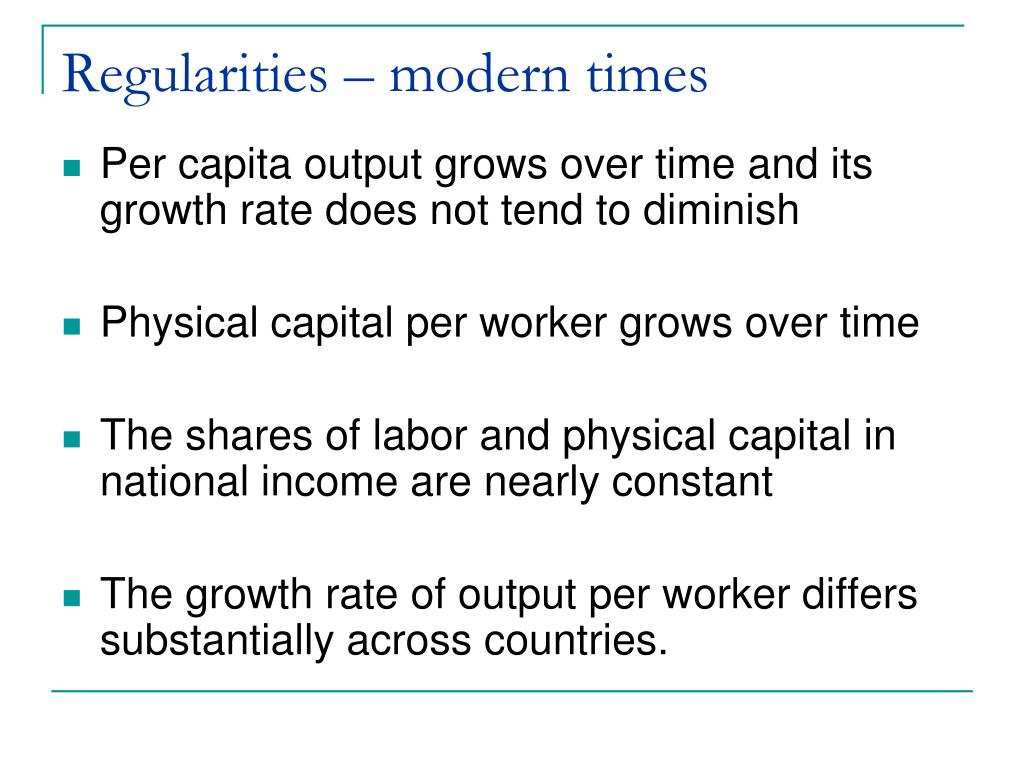 Regularities – modern times

Per capita output grows over time and its growth rate does not tend to diminish

Physical capital per worker grows over time

The shares of labor and physical capital in national income are nearly constant

The growth rate of output per worker differs substantially across countries.